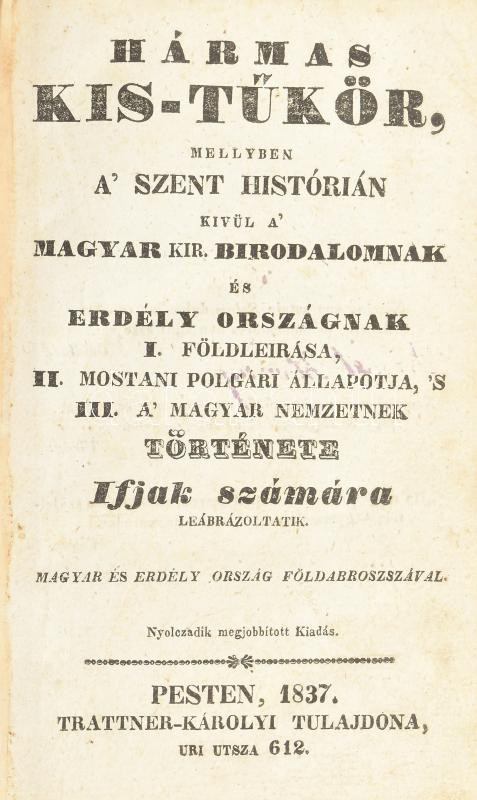 HÁRMAS
KIS-TŰKÖR,
MELLYBEN
A' SZENT HISTÓRIÁN
KIVÜL A'
MAGYAR KIR. BIRODALOMNAK
ÉS
ERDÉLY ORSZÁGNAK
I. FÖLDLEIRÁSA,
II. MOSTANI POLGÁRI ÁLLAPOTJA, 'S
III. A' MAGYAR NEMZETNEK
TÖRTÉNETE
Ifjak számára
LEÁBRÁZOLTATIK.

MAGYAR ÉS ERDÉLY ORSZÁG FÖLDABROSZSZÁVAL.

Nyolczadik megjobbított Kiadás.

PESTEN, 1837.
TRATTNER-KÁROLYI TULAJDONA,
URI UTSZA 612.